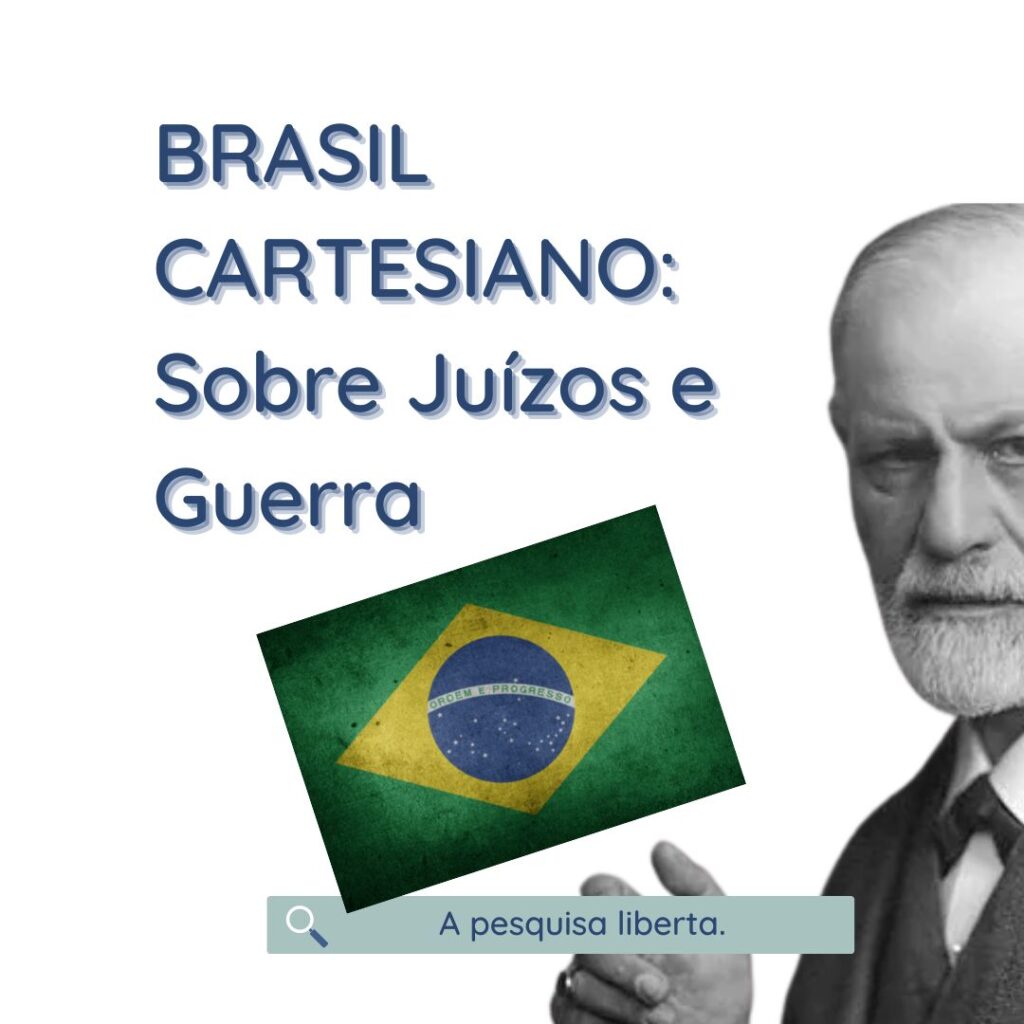 BRASIL CARTESIANO: Sobre Juízos e Guerra

ORDEM E PROGRESSO

A pesquisa liberta.